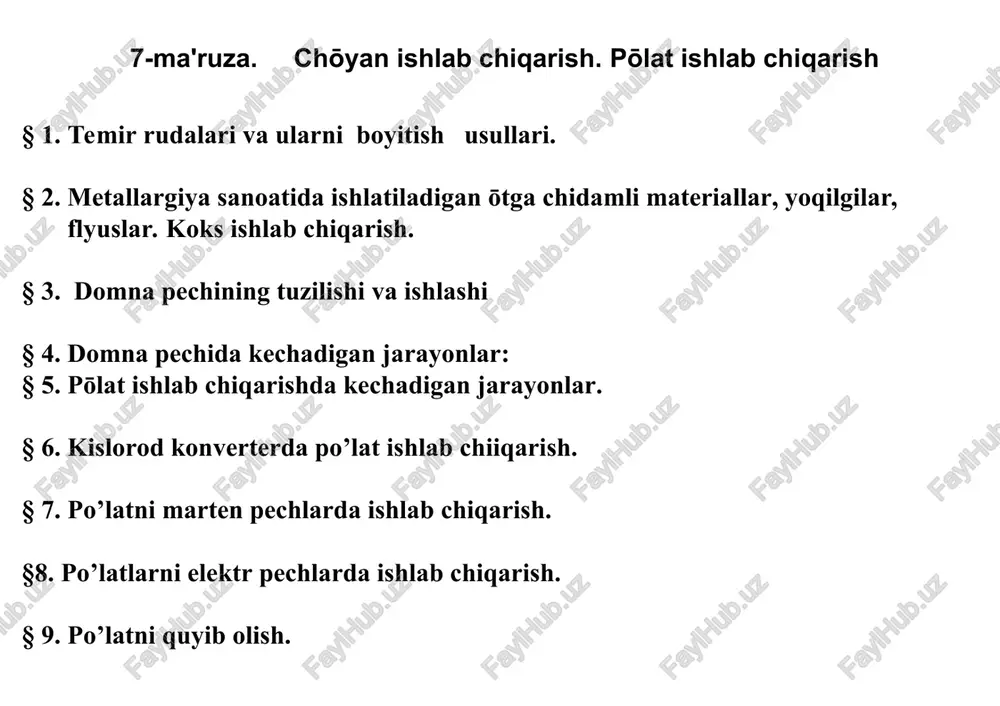 7-ma'ruza. Chōyan ishlab chiqarish. Pōlat ishlab chiqarish

§ 1. Temir rudalari va ularni boyitish usullari.

§ 2. Metallargiya sanoatida ishlatiladigan ōtga chidamli materiallar, yoqilgilar, flyuslar. Koks ishlab chiqarish.

§ 3. Domna pechining tuzilishi va ishlashi

§ 4. Domna pechida kechadigan jarayonlar:
§ 5. Pōlat ishlab chiqarishda kechadigan jarayonlar.

§ 6. Kislorod konverterda po'lat ishlab chiiqarish.

§ 7. Po'latni marten pechlarda ishlab chiqarish.

§8. Po'latlarni elektr pechlarda ishlab chiqarish.

§ 9. Po'latni quyib olish.

FaylHub.uz